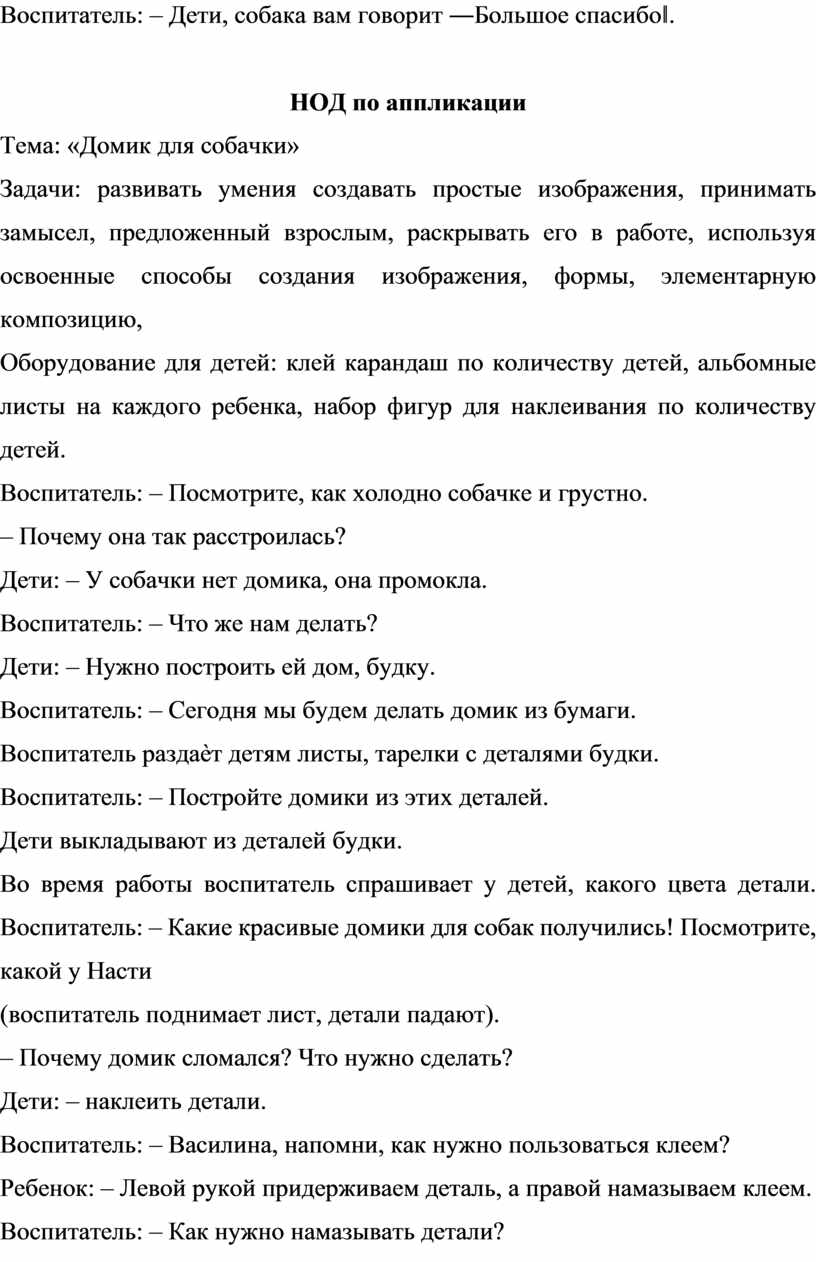 Воспитатель: – Дети, собака вам говорит ―Большое спасибо‖.

НОД по аппликации

Тема: «Домик для собачки»

Задачи: развивать умения создавать простые изображения, принимать замысел, предложенный взрослым, раскрывать его в работе, используя освоенные способы создания изображения, формы, элементарную композицию,

Оборудование для детей: клей карандаш по количеству детей, альбомные листы на каждого ребенка, набор фигур для наклеивания по количеству детей.

Воспитатель: – Посмотрите, как холодно собачке и грустно.

– Почему она так расстроилась?

Дети: – У собачки нет домика, она промокла.

Воспитатель: – Что же нам делать?

Дети: – Нужно построить ей дом, будку.

Воспитатель: – Сегодня мы будем делать домик из бумаги.

Воспитатель раздаѐт детям листы, тарелки с деталями будки.

Воспитатель: – Постройте домики из этих деталей.

Дети выкладывают из деталей будки.

Во время работы воспитатель спрашивает у детей, какого цвета детали. Воспитатель: – Какие красивые домики для собак получились! Посмотрите, какой у Насти

(воспитатель поднимает лист, детали падают).

– Почему домик сломался? Что нужно сделать?

Дети: – наклеить детали.

Воспитатель: – Василина, напомни, как нужно пользоваться клеем?

Ребенок: – Левой рукой придерживаем деталь, а правой намазываем клеем.

Воспитатель: – Как нужно намазывать детали?